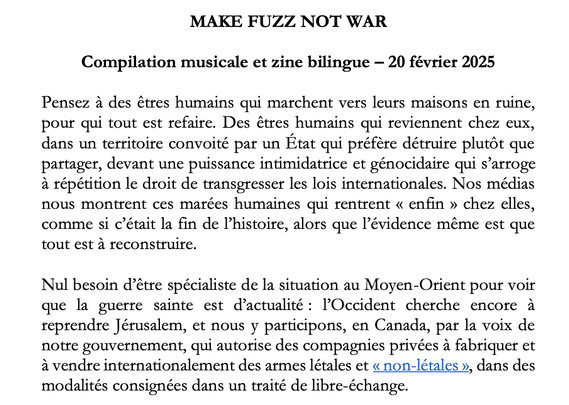 MAKE FUZZ NOT WAR

Compilation musicale et zine bilingue – 20 février 2025

Pensez à des êtres humains qui marchent vers leurs maisons en ruine, pour qui tout est refaire. Des êtres humains qui reviennent chez eux, dans un territoire convoité par un État qui préfère détruire plutôt que partager, devant une puissance intimidatrice et génocidaire qui s'arroge à répétition le droit de transgresser les lois internationales. Nos médias nous montrent ces marées humaines qui rentrent « enfin » chez elles, comme si c'était la fin de l'histoire, alors que l'évidence même est que tout est à reconstruire.

Nul besoin d'être spécialiste de la situation au Moyen-Orient pour voir que la guerre sainte est d'actualité : l'Occident cherche encore à reprendre Jérusalem, et nous y participons, en Canada, par la voix de notre gouvernement, qui autorise des compagnies privées à fabriquer et à vendre internationalement des armes létales et « non-létales », dans des modalités consignées dans un traité de libre-échange.